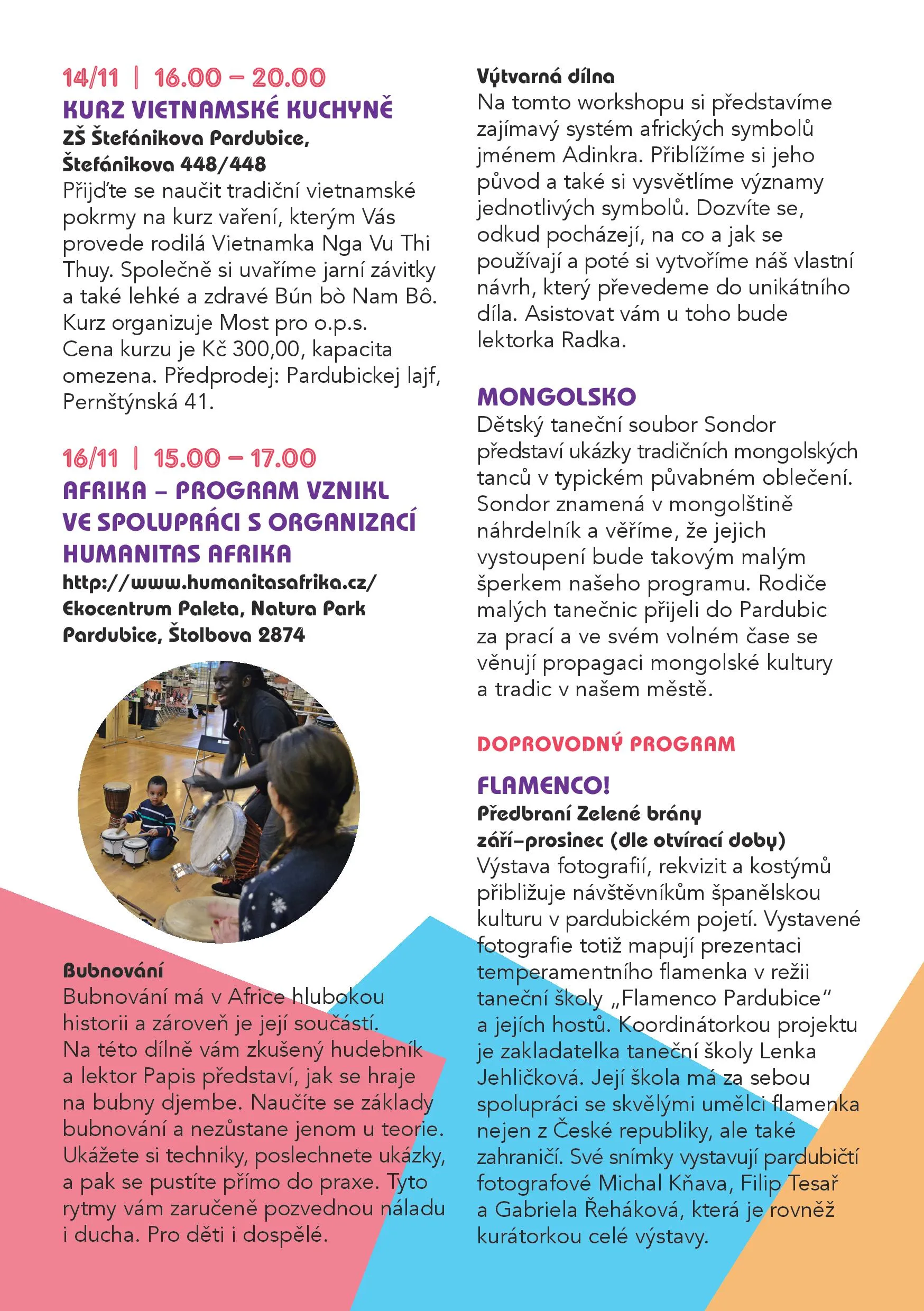 14/11 | 16.00 – 20.00
KURZ VIETNAMSKÉ KUCHYNĚ
ZŠ Štefánikova Pardubice, Štefánikova 448/448
Přijďte se naučit tradiční vietnamské pokrmy na kurz vaření, kterým Vás provede rodilá Vietnamka Nga Vu Thi Thuy. Společně si uvaříme jarní závitky a také lehké a zdravé Bún bò Nam Bô. Kurz organizuje Most pro o.p.s. Cena kurzu je Kč 300,00, kapacita omezena. Předprodej: Pardubickej lajf, Pernštýnská 41.

16/11 | 15.00 – 17.00
AFRIKA – PROGRAM VZNIKL VE SPOLUPRÁCI S ORGANIZACÍ HUMANITAS AFRIKA
http://www.humanitasafrika.cz/
Ekocentrum Paleta, Natura Park Pardubice, Štolbova 2874

Bubnování
Bubnování má v Africe hlubokou historii a zároveň je její součástí. Na této dílně vám zkušený hudebník a lektor Papis představí, jak se hraje na bubny djembe. Naučíte se základy bubnování a nezůstane jenom u teorie. Ukážete si techniky, poslechnete ukázky, a pak se pustíte přímo do praxe. Tyto rytmy vám zaručeně pozvednou náladu i ducha. Pro děti i dospělé.

Výtvarná dílna
Na tomto workshopu si představíme zajímavý systém afrických symbolů jménem Adinkra. Přiblížíme si jeho původ a také si vysvětlíme významy jednotlivých symbolů. Dozvíte se, odkud pocházejí, na co a jak se používají a poté si vytvoříme náš vlastní návrh, který převedeme do unikátního díla. Asistovat vám u toho bude lektorka Radka.

MONGOLSKO
Dětský taneční soubor Sondor představí ukázky tradičních mongolských tanců v typickém půvabném oblečení. Sondor znamená v mongolštině náhrdelník a věříme, že jejich vystoupení bude takovým malým šperkem našeho programu. Rodiče malých tanečnic přijeli do Pardubic za prací a ve svém volném čase se věnují propagaci mongolské kultury a tradic v našem městě.

DOPROVODNÝ PROGRAM

FLAMENCO!
Předbraní Zelené brány
září–prosinec (dle otvírací doby)
Výstava fotografií, rekvizit a kostýmů přibližuje návštěvníkům španělskou kulturu v pardubickém pojetí. Vystavené fotografie totiž mapují prezentaci temperamentního flamenka v režii taneční školy „Flamenco Pardubice" a jejích hostů. Koordinátorkou projektu je zakladatelka taneční školy Lenka Jehličková. Její škola má za sebou spolupráci se skvělými umělci flamenka nejen z České republiky, ale také zahraničí. Své snímky vystavují pardubičtí fotografové Michal Kňava, Filip Tesař a Gabriela Řeháková, která je rovněž kurátorkou celé výstavy.